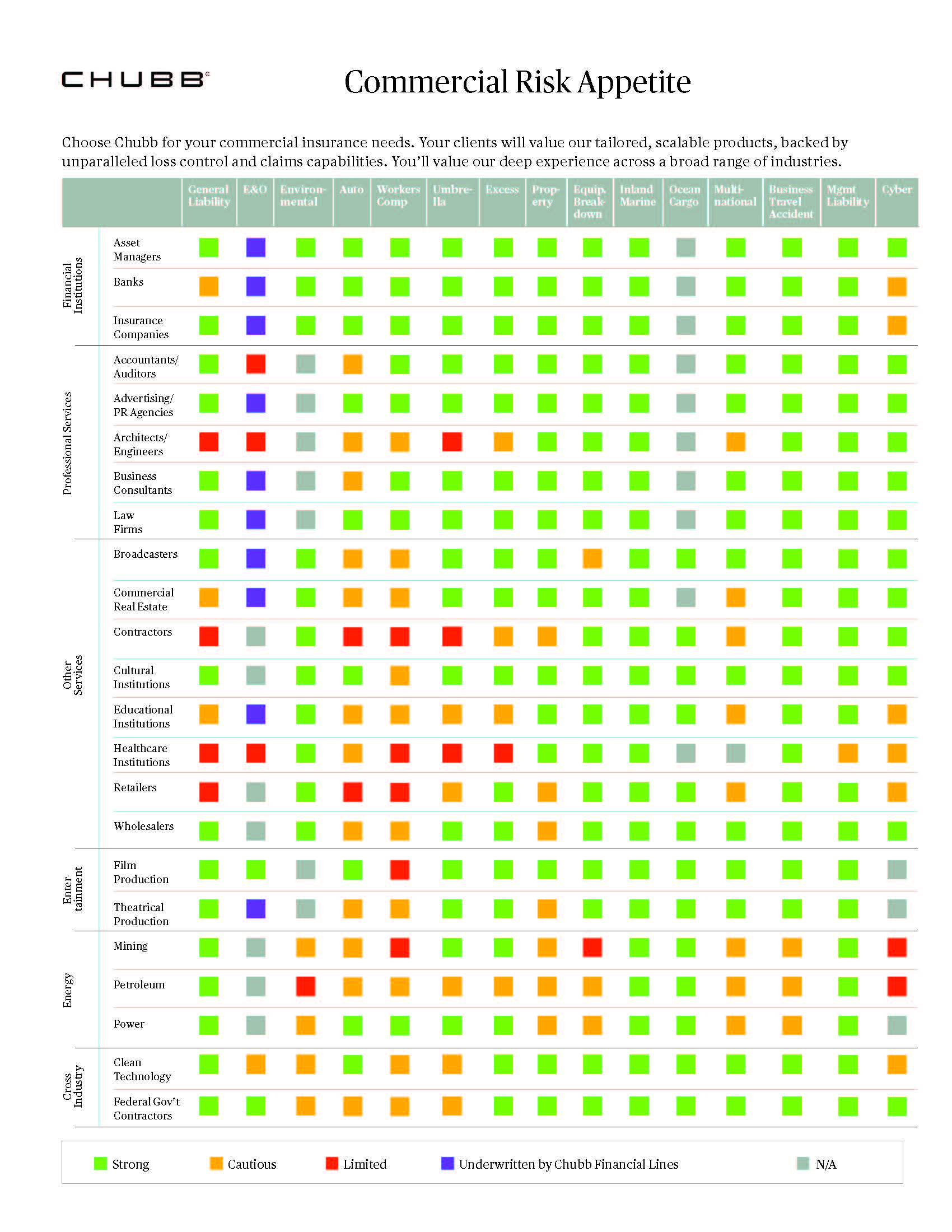 CHUBB®

Commercial Risk Appetite

Choose Chubb for your commercial insurance needs. Your clients will value our tailored, scalable products, backed by unparalleled loss control and claims capabilities. You'll value our deep experience across a broad range of industries.

| | | General Liability | E&O | Environmental | Auto | Workers Comp | Umbrella | Excess | Property | Equip. Breakdown | Inland Marine | Ocean Cargo | Multinational | Business Travel Accident | Mgmt Liability | Cyber |
|---|---|---|---|---|---|---|---|---|---|---|---|---|---|---|---|---|
| Financial Institutions | Asset Managers | | | | | | | | | | | | | | | |
| | Banks | | | | | | | | | | | | | | | |
| | Insurance Companies | | | | | | | | | | | | | | | |
| Professional Services | Accountants/ Auditors | | | | | | | | | | | | | | | |
| | Advertising/ PR Agencies | | | | | | | | | | | | | | | |
| | Architects/ Engineers | | | | | | | | | | | | | | | |
| | Business Consultants | | | | | | | | | | | | | | | |
| | Law Firms | | | | | | | | | | | | | | | |
| Other Services | Broadcasters | | | | | | | | | | | | | | | |
| | Commercial Real Estate | | | | | | | | | | | | | | | |
| | Contractors | | | | | | | | | | | | | | | |
| | Cultural Institutions | | | | | | | | | | | | | | | |
| | Educational Institutions | | | | | | | | | | | | | | | |
| | Healthcare Institutions | | | | | | | | | | | | | | | |
| | Retailers | | | | | | | | | | | | | | | |
| | Wholesalers | | | | | | | | | | | | | | | |
| Entertainment | Film Production | | | | | | | | | | | | | | | |
| | Theatrical Production | | | | | | | | | | | | | | | |
| Energy | Mining | | | | | | | | | | | | | | | |
| | Petroleum | | | | | | | | | | | | | | | |
| | Power | | | | | | | | | | | | | | | |
| Cross Industry | Clean Technology | | | | | | | | | | | | | | | |
| | Federal Gov't Contractors | | | | | | | | | | | | | | | |

Strong Cautious Limited Underwritten by Chubb Financial Lines N/A